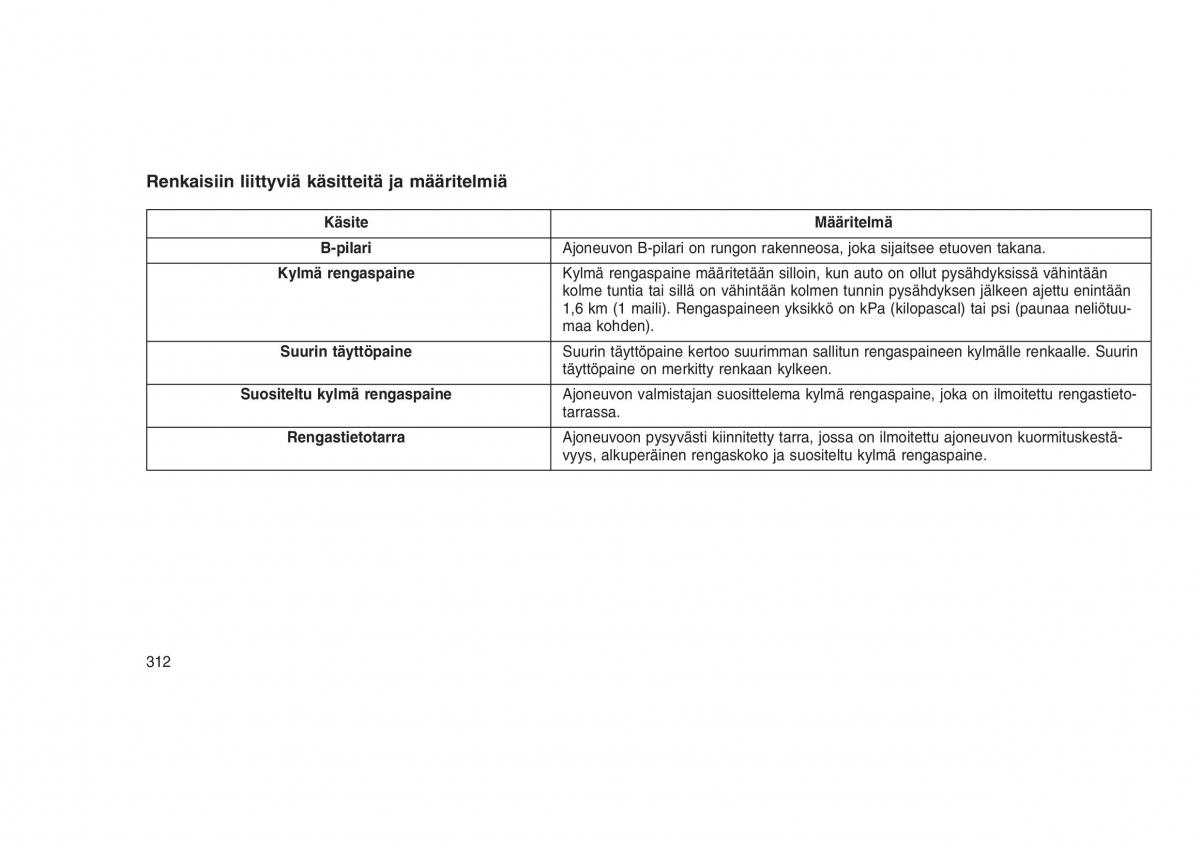 Renkaisiin liittyviä käsitteitä ja määritelmiä

| Käsite | Määritelmä |
|---|---|
| B-pilari | Ajoneuvon B-pilari on rungon rakenneosa, joka sijaitsee etuoven takana. |
| Kylmä rengaspaine | Kylmä rengaspaine määritetään silloin, kun auto on ollut pysähdyksissä vähintään kolme tuntia tai sillä on vähintään kolmen tunnin pysähdyksen jälkeen ajettu enintään 1,6 km (1 maili). Rengaspaineen yksikkö on kPa (kilopascal) tai psi (paunaa neliötuumaa kohden). |
| Suurin täyttöpaine | Suurin täyttöpaine kertoo suurimman sallitun rengaspaineen kylmälle renkaalle. Suurin täyttöpaine on merkitty renkaan kylkeen. |
| Suositeltu kylmä rengaspaine | Ajoneuvon valmistajan suosittelema kylmä rengaspaine, joka on ilmoitettu rengastietotarrassa. |
| Rengastietotarra | Ajoneuvoon pysyvästi kiinnitetty tarra, jossa on ilmoitettu ajoneuvon kuormituskestävyys, alkuperäinen rengaskoko ja suositeltu kylmä rengaspaine. |

312